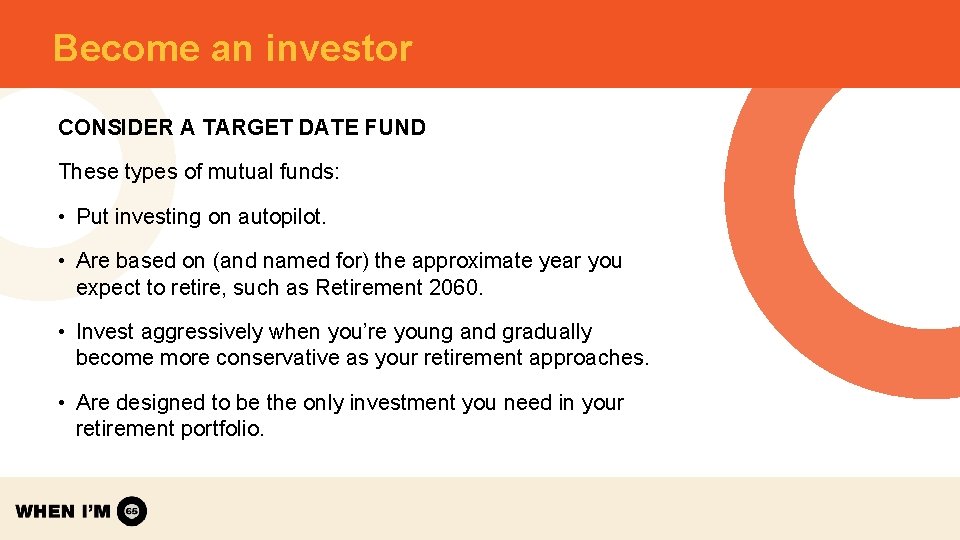 Become an investor

CONSIDER A TARGET DATE FUND

These types of mutual funds:

• Put investing on autopilot.

• Are based on (and named for) the approximate year you expect to retire, such as Retirement 2060.

• Invest aggressively when you're young and gradually become more conservative as your retirement approaches.

• Are designed to be the only investment you need in your retirement portfolio.

WHEN I'M 65